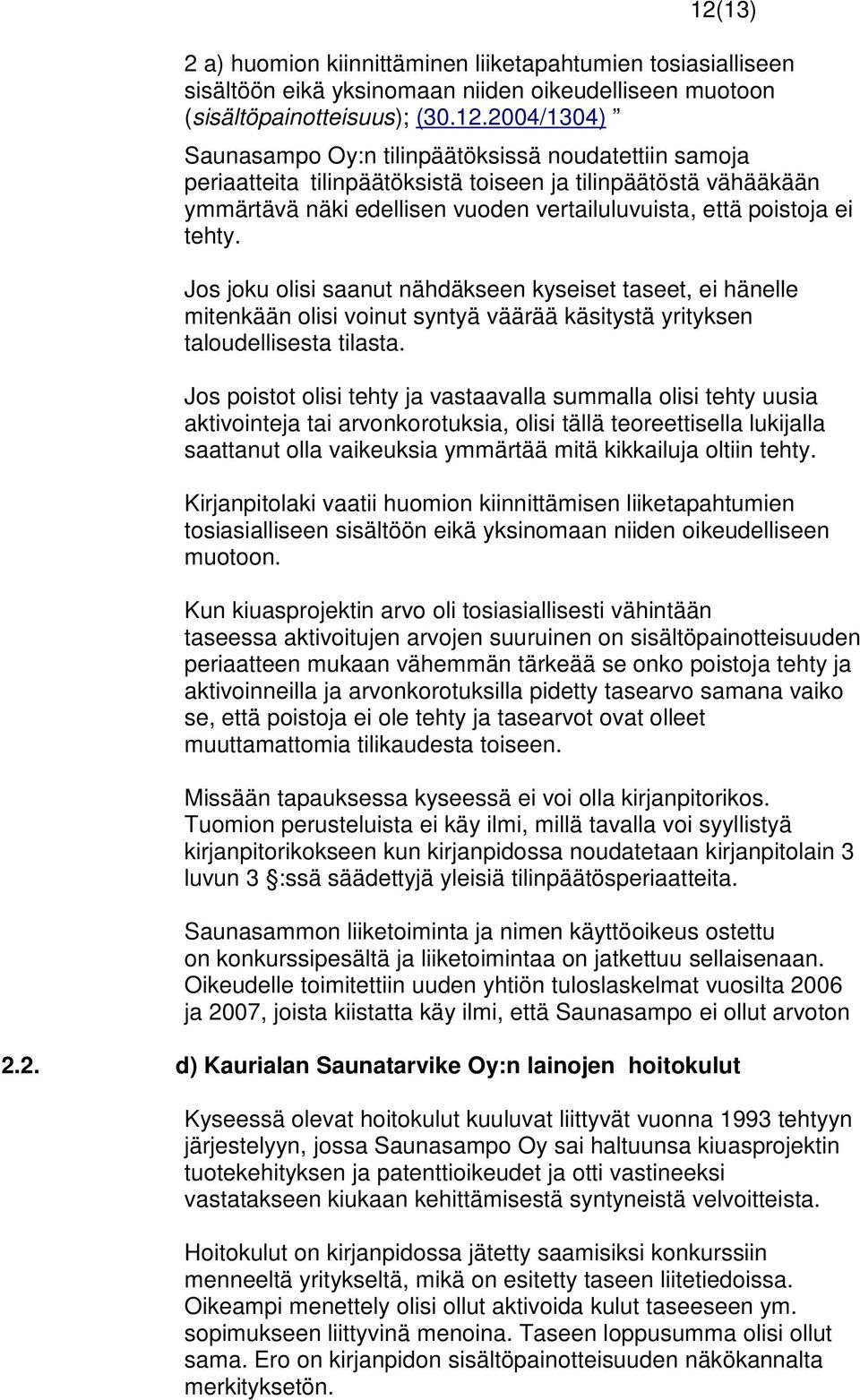 12(13)

2 a) huomion kiinnittäminen liiketapahtumien tosiasialliseen sisältöön eikä yksinomaan niiden oikeudelliseen muotoon (sisältöpainotteisuus); (30.12.2004/1304) ”

Saunasampo Oy:n tilinpäätöksissä noudatettiin samoja periaatteita tilinpäätöksistä toiseen ja tilinpäätöstä vähääkään ymmärtävä näki edellisen vuoden vertailuluvuista, että poistoja ei tehty.

Jos joku olisi saanut nähdäkseen kyseiset taseet, ei hänelle mitenkään olisi voinut syntyä väärää käsitystä yrityksen taloudellisesta tilasta.

Jos poistot olisi tehty ja vastaavalla summalla olisi tehty uusia aktivointeja tai arvonkorotuksia, olisi tällä teoreettisella lukijalla saattanut olla vaikeuksia ymmärtää mitä kikkailuja oltiin tehty.

Kirjanpitolaki vaatii huomion kiinnittämisen liiketapahtumien tosiasialliseen sisältöön eikä yksinomaan niiden oikeudelliseen muotoon.

Kun kiuasprojektin arvo oli tosiasiallisesti vähintään taseessa aktivoitujen arvojen suuruinen on sisältöpainotteisuuden periaatteen mukaan vähemmän tärkeää se onko poistoja tehty ja aktivoinneilla ja arvonkorotuksilla pidetty tasearvo samana vaiko se, että poistoja ei ole tehty ja tasearvot ovat olleet muuttamattomia tilikaudesta toiseen.

Missään tapauksessa kyseessä ei voi olla kirjanpitorikos. Tuomion perusteluista ei käy ilmi, millä tavalla voi syyllistyä kirjanpitorikokseen kun kirjanpidossa noudatetaan kirjanpitolain 3 luvun 3 §:ssä säädettyjä yleisiä tilinpäätösperiaatteita.

Saunasammon liiketoiminta ja nimen käyttöoikeus ostettu on konkurssipesältä ja liiketoimintaa on jatkettuu sellaisenaan. Oikeudelle toimitettiin uuden yhtiön tuloslaskelmat vuosilta 2006 ja 2007, joista kiistatta käy ilmi, että Saunasampo ei ollut arvoton

2.2. d) Kaurialan Saunatarvike Oy:n lainojen hoitokulut

Kyseessä olevat hoitokulut kuuluvat liittyvät vuonna 1993 tehtyyn järjestelyyn, jossa Saunasampo Oy sai haltuunsa kiuasprojektin tuotekehityksen ja patenttioikeudet ja otti vastineeksi vastatakseen kiukaan kehittämisestä syntyneistä velvoitteista.

Hoitokulut on kirjanpidossa jätetty saamisiksi konkurssiin menneeltä yritykseltä, mikä on esitetty taseen liitetiedoissa. Oikeampi menettely olisi ollut aktivoida kulut taseeseen ym. sopimukseen liittyvinä menoina. Taseen loppusumma olisi ollut sama. Ero on kirjanpidon sisältöpainotteisuuden näkökannalta merkityksetön.